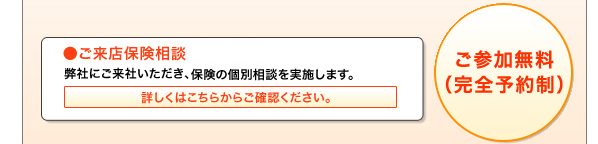 ●ご来店保険相談

弊社にご来社いただき、保険の個別相談を実施します。

詳しくはこちらからご確認ください。

ご参加無料
(完全予約制)